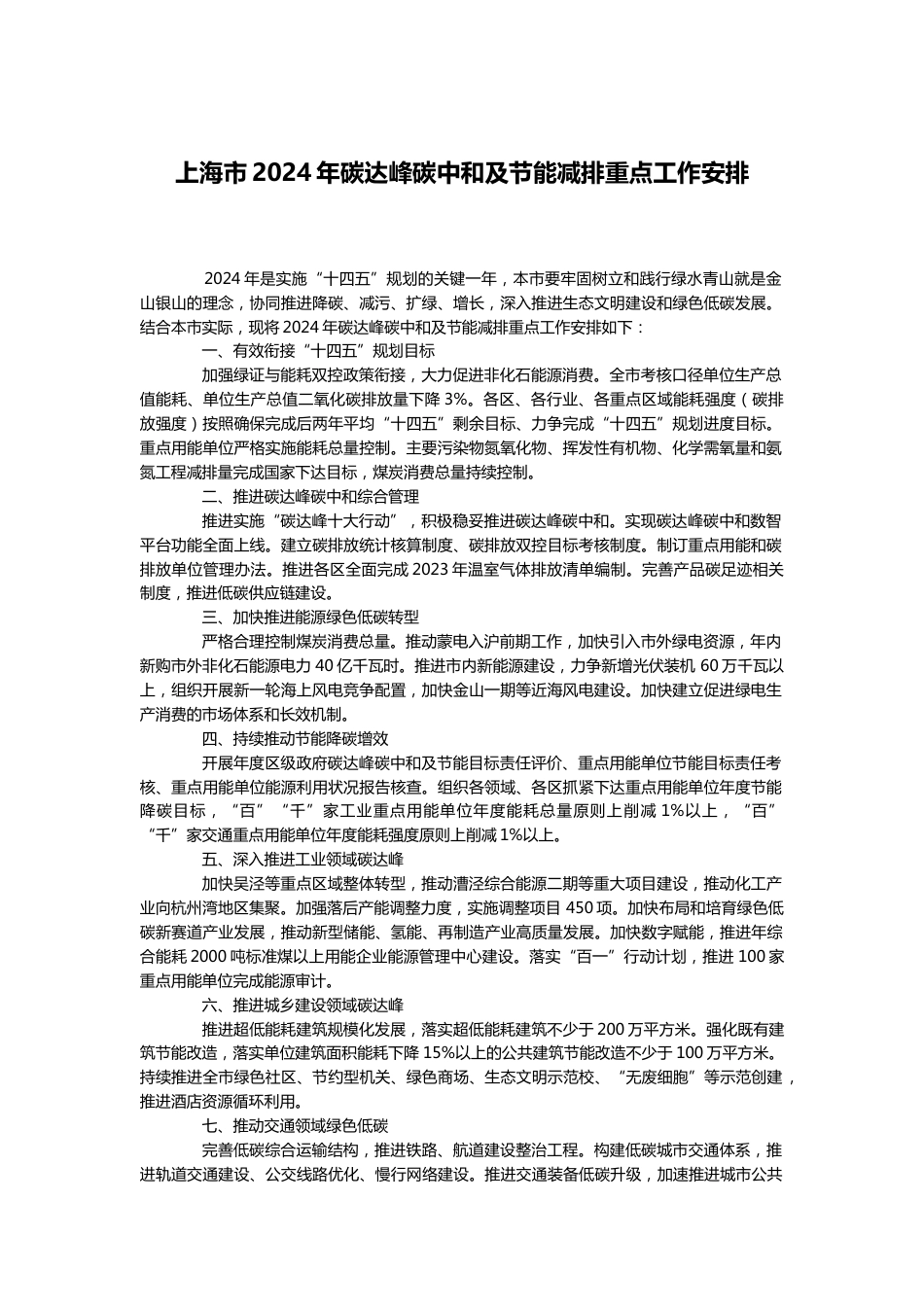 上海市2024年碳达峰碳中和及节能减排重点工作安排

2024年是实施“十四五”规划的关键一年，本市要牢固树立和践行绿水青山就是金山银山的理念，协同推进降碳、减污、扩绿、增长，深入推进生态文明建设和绿色低碳发展。结合本市实际，现将2024年碳达峰碳中和及节能减排重点工作安排如下：

一、有效衔接“十四五”规划目标

加强绿证与能耗双控政策衔接，大力促进非化石能源消费。全市考核口径单位生产总值能耗、单位生产总值二氧化碳排放量下降3%。各区、各行业、各重点区域能耗强度（碳排放强度）按照确保完成后两年平均“十四五”剩余目标、力争完成“十四五”规划进度目标。重点用能单位严格实施能耗总量控制。主要污染物氮氧化物、挥发性有机物、化学需氧量和氨氮工程减排量完成国家下达目标，煤炭消费总量持续控制。

二、推进碳达峰碳中和综合管理

推进实施“碳达峰十大行动”，积极稳妥推进碳达峰碳中和。实现碳达峰碳中和数智平台功能全面上线。建立碳排放统计核算制度、碳排放双控目标考核制度。制订重点用能和碳排放单位管理办法。推进各区全面完成2023年温室气体排放清单编制。完善产品碳足迹相关制度，推进低碳供应链建设。

三、加快推进能源绿色低碳转型

严格合理控制煤炭消费总量。推动蒙电入沪前期工作，加快引入市外绿电资源，年内新购市外非化石能源电力40亿千瓦时。推进市内新能源建设，力争新增光伏装机60万千瓦以上，组织开展新一轮海上风电竞争配置，加快金山一期等近海风电建设。加快建立促进绿电生产消费的市场体系和长效机制。

四、持续推动节能降碳增效

开展年度区级政府碳达峰碳中和及节能目标责任评价、重点用能单位节能目标责任考核、重点用能单位能源利用状况报告核查。组织各领域、各区抓紧下达重点用能单位年度节能降碳目标，“百”“千”家工业重点用能单位年度能耗总量原则上削减1%以上，“百”“千”家交通重点用能单位年度能耗强度原则上削减1%以上。

五、深入推进工业领域碳达峰

加快吴泾等重点区域整体转型，推动漕泾综合能源二期等重大项目建设，推动化工产业向杭州湾地区集聚。加强落后产能调整力度，实施调整项目450项。加快布局和培育绿色低碳新赛道产业发展，推动新型储能、氢能、再制造产业高质量发展。加快数字赋能，推进年综合能耗2000吨标准煤以上用能企业能源管理中心建设。落实“百一”行动计划，推进100家重点用能单位完成能源审计。

六、推进城乡建设领域碳达峰

推进超低能耗建筑规模化发展，落实超低能耗建筑不少于200万平方米。强化既有建筑节能改造，落实单位建筑面积能耗下降15%以上的公共建筑节能改造不少于100万平方米。持续推进全市绿色社区、节约型机关、绿色商场、生态文明示范校、“无废细胞”等示范创建，推进酒店资源循环利用。

七、推动交通领域绿色低碳

完善低碳综合运输结构，推进铁路、航道建设整治工程。构建低碳城市交通体系，推进轨道交通建设、公交线路优化、慢行网络建设。推进交通装备低碳升级，加速推进城市公共